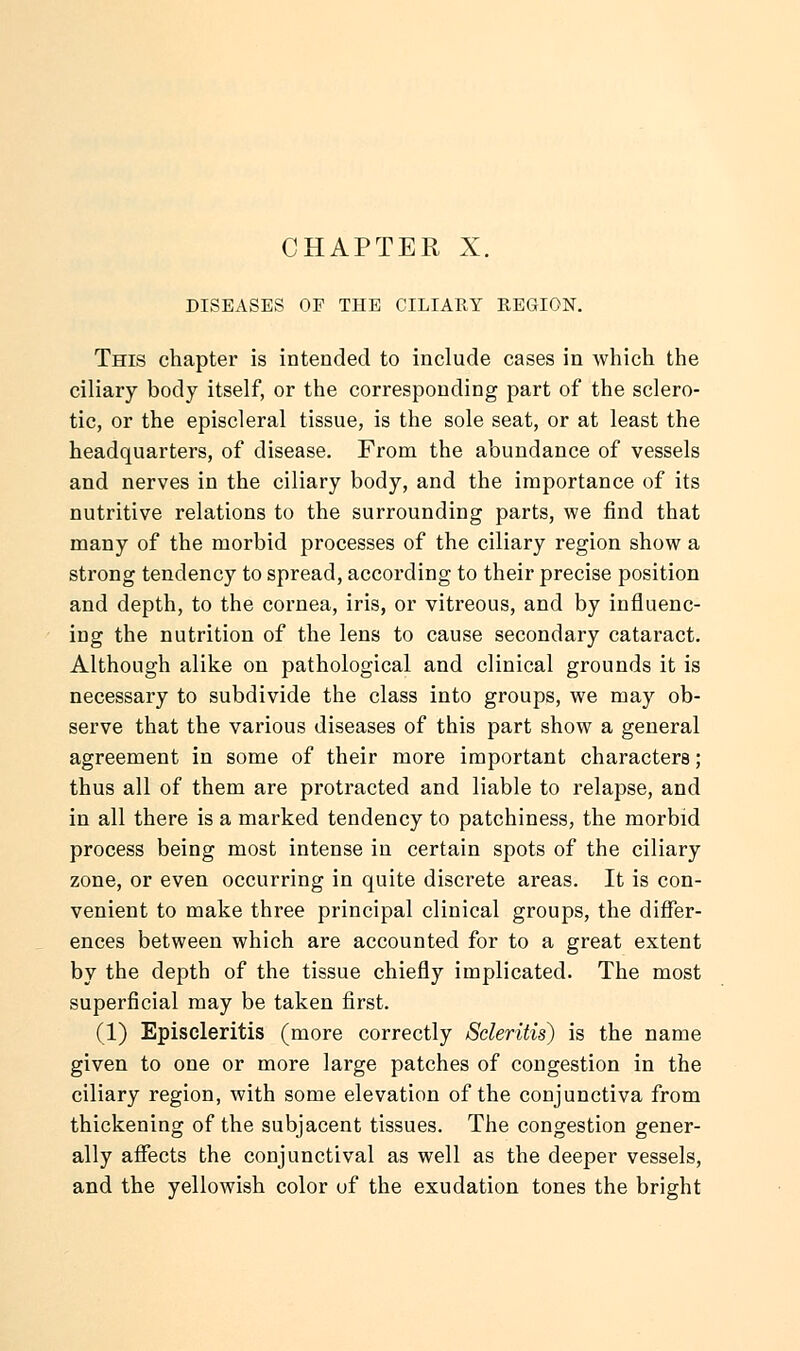 CHAPTER X.

DISEASES OF THE CILIARY REGION.

This chapter is intended to include cases in which the ciliary body itself, or the corresponding part of the sclerotic, or the episcleral tissue, is the sole seat, or at least the headquarters, of disease. From the abundance of vessels and nerves in the ciliary body, and the importance of its nutritive relations to the surrounding parts, we find that many of the morbid processes of the ciliary region show a strong tendency to spread, according to their precise position and depth, to the cornea, iris, or vitreous, and by influencing the nutrition of the lens to cause secondary cataract. Although alike on pathological and clinical grounds it is necessary to subdivide the class into groups, we may observe that the various diseases of this part show a general agreement in some of their more important characters; thus all of them are protracted and liable to relapse, and in all there is a marked tendency to patchiness, the morbid process being most intense in certain spots of the ciliary zone, or even occurring in quite discrete areas. It is convenient to make three principal clinical groups, the differences between which are accounted for to a great extent by the depth of the tissue chiefly implicated. The most superficial may be taken first.

(1) Episcleritis (more correctly Scleritis) is the name given to one or more large patches of congestion in the ciliary region, with some elevation of the conjunctiva from thickening of the subjacent tissues. The congestion generally affects the conjunctival as well as the deeper vessels, and the yellowish color of the exudation tones the bright